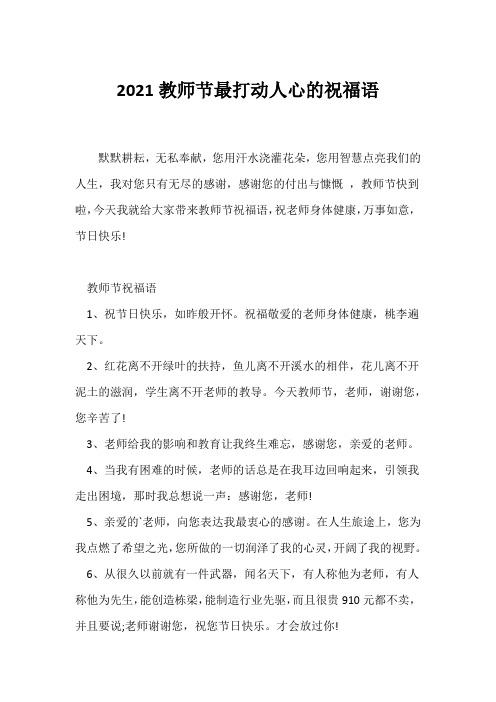 2021 教师节最打动人心的祝福语

默默耕耘，无私奉献，您用汗水浇灌花朵，您用智慧点亮我们的人生，我对您只有无尽的感谢，感谢您的付出与慷慨 ，教师节快到啦，今天我就给大家带来教师节祝福语，祝老师身体健康，万事如意，节日快乐!

教师节祝福语

1、祝节日快乐，如昨般开怀。祝福敬爱的老师身体健康，桃李遍天下。

2、红花离不开绿叶的扶持，鱼儿离不开溪水的相伴，花儿离不开泥土的滋润，学生离不开老师的教导。今天教师节，老师，谢谢您，您辛苦了!

3、老师给我的影响和教育让我终生难忘，感谢您，亲爱的老师。

4、当我有困难的时候，老师的话总是在我耳边回响起来，引领我走出困境，那时我总想说一声：感谢您，老师!

5、亲爱的`老师，向您表达我最衷心的感谢。在人生旅途上，您为我点燃了希望之光，您所做的一切润泽了我的心灵，开阔了我的视野。

6、从很久以前就有一件武器，闻名天下，有人称他为老师，有人称他为先生，能创造栋梁，能制造行业先驱，而且很贵 910 元都不卖，并且要说;老师谢谢您，祝您节日快乐。才会放过你!